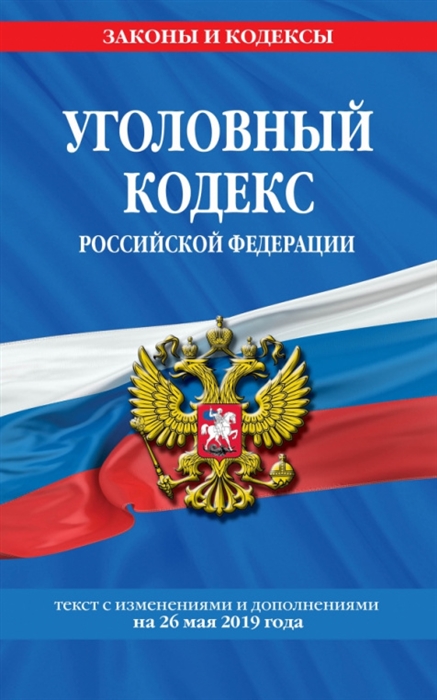 ЗАКОНЫ И КОДЕКСЫ

УГОЛОВНЫЙ КОДЕКС
РОССИЙСКОЙ ФЕДЕРАЦИИ

текст с изменениями и дополнениями
на 26 мая 2019 года